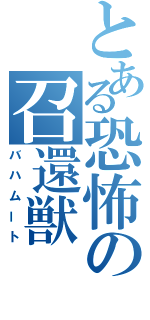 とある恐怖の召還獣
バハムート